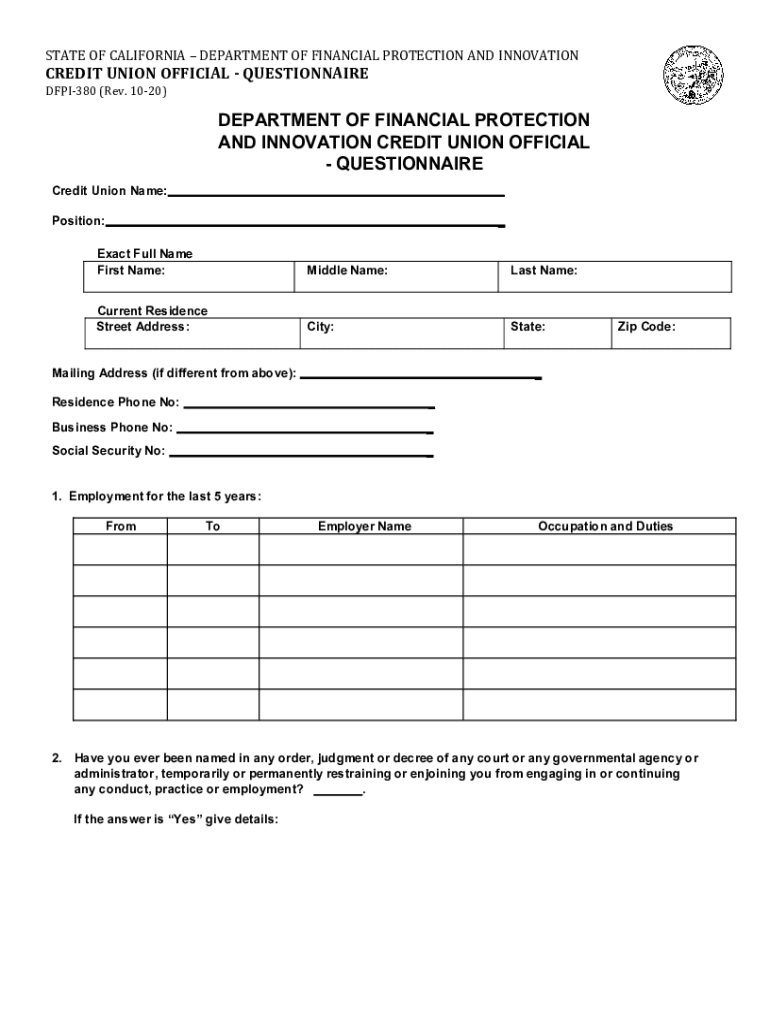 STATE OF CALIFORNIA – DEPARTMENT OF FINANCIAL PROTECTION AND INNOVATION
CREDIT UNION OFFICIAL - QUESTIONNAIRE
DFPI-380 (Rev. 10-20)

DEPARTMENT OF FINANCIAL PROTECTION AND INNOVATION CREDIT UNION OFFICIAL - QUESTIONNAIRE

Credit Union Name:

Position:

Exact Full Name

| First Name: | Middle Name: | Last Name: |
|---|---|---|

Current Residence

| Street Address: | City: | State: | Zip Code: |
|---|---|---|---|

Mailing Address (if different from above):

Residence Phone No:

Business Phone No:

Social Security No:

1. Employment for the last 5 years:

| From | To | Employer Name | Occupation and Duties |
|---|---|---|---|
| | | | |
| | | | |
| | | | |
| | | | |
| | | | |
| | | | |

2. Have you ever been named in any order, judgment or decree of any court or any governmental agency or administrator, temporarily or permanently restraining or enjoining you from engaging in or continuing any conduct, practice or employment? _______.

If the answer is "Yes" give details: